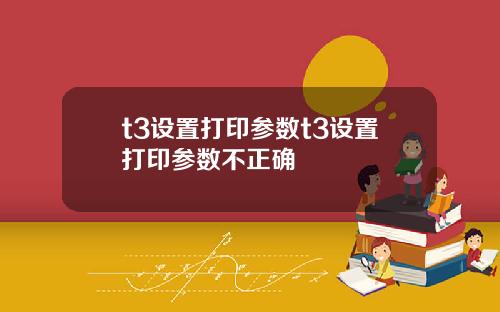 t3设置打印参数t3设置打印参数不正确